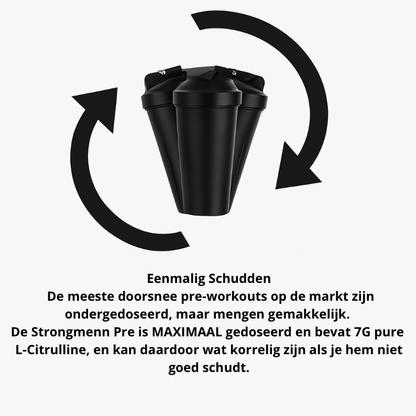 Eenmalig Schudden

De meeste doorsnee pre-workouts op de markt zijn ondergedoseerd, maar mengen gemakkelijk.

De Strongmenn Pre is MAXIMAAL gedoseerd en bevat 7G pure L-Citrulline, en kan daardoor wat korrelig zijn als je hem niet goed schudt.